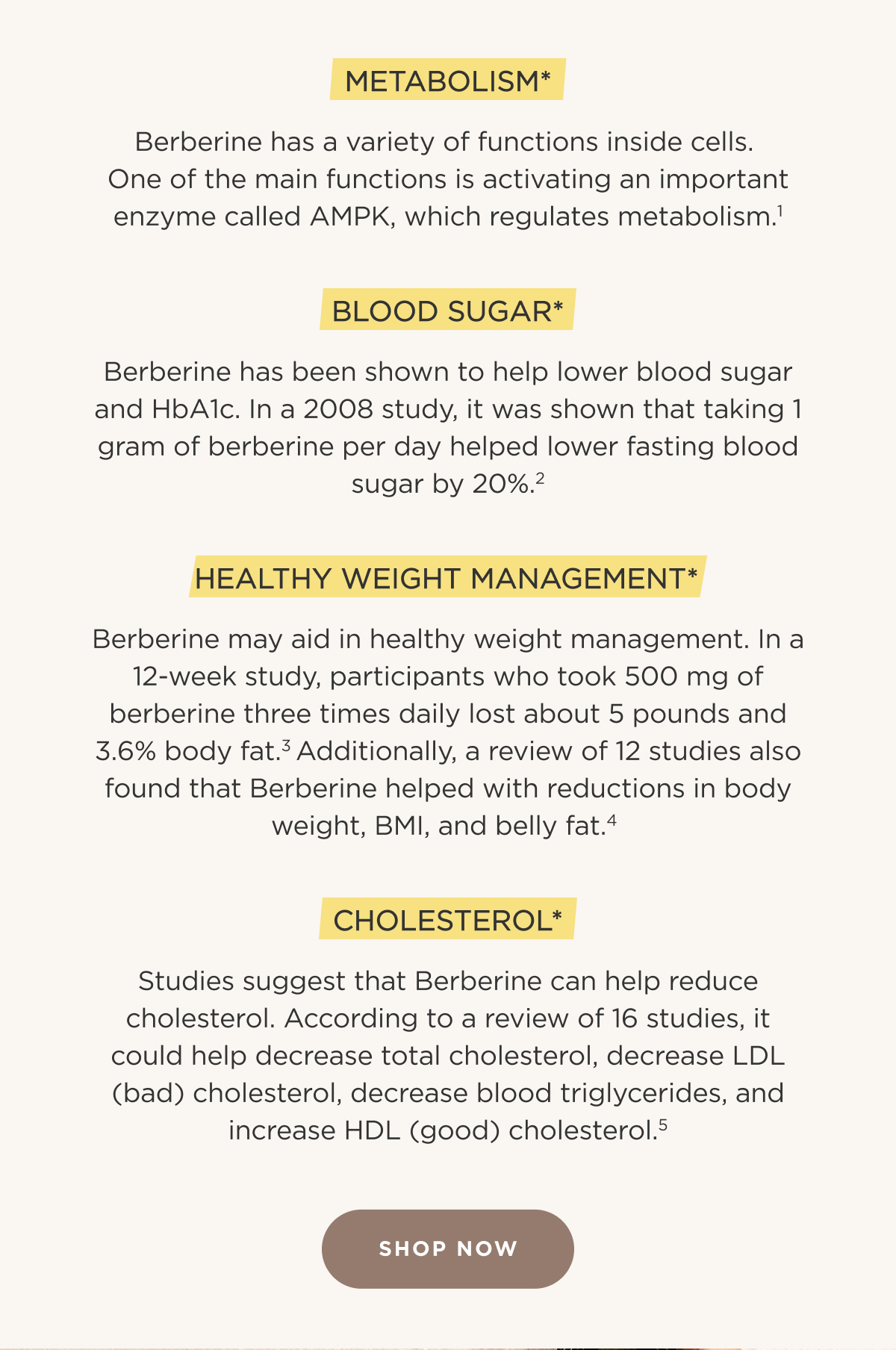 METABOLISM*

Berberine has a variety of functions inside cells. One of the main functions is activating an important enzyme called AMPK, which regulates metabolism.$^1$

BLOOD SUGAR*

Berberine has been shown to help lower blood sugar and HbA1c. In a 2008 study, it was shown that taking 1 gram of berberine per day helped lower fasting blood sugar by 20%.$^2$

HEALTHY WEIGHT MANAGEMENT*

Berberine may aid in healthy weight management. In a 12-week study, participants who took 500 mg of berberine three times daily lost about 5 pounds and 3.6% body fat.$^3$ Additionally, a review of 12 studies also found that Berberine helped with reductions in body weight, BMI, and belly fat.$^4$

CHOLESTEROL*

Studies suggest that Berberine can help reduce cholesterol. According to a review of 16 studies, it could help decrease total cholesterol, decrease LDL (bad) cholesterol, decrease blood triglycerides, and increase HDL (good) cholesterol.$^5$

SHOP NOW